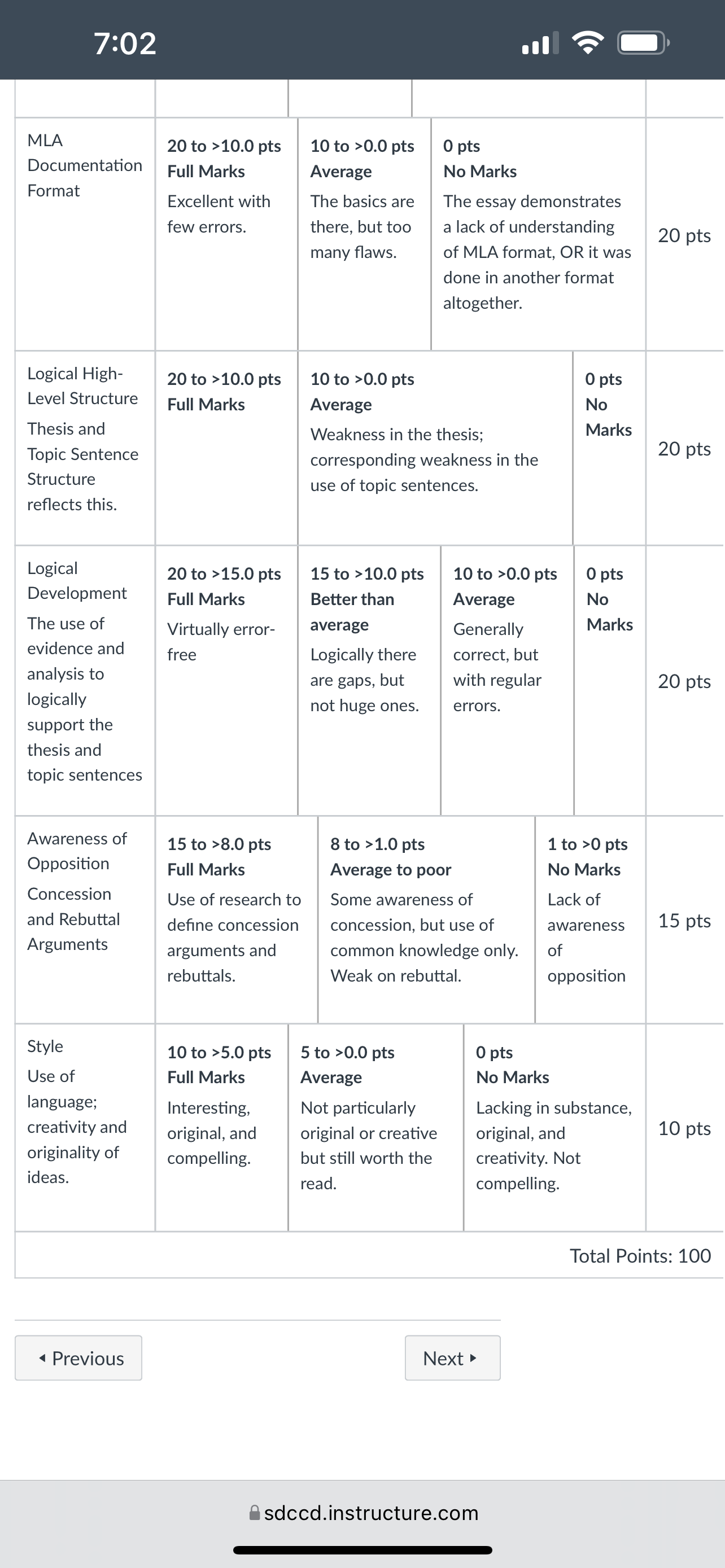 7:02

| | | | | | |
|---|---|---|---|---|---|
| MLA Documentation Format | 20 to >10.0 pts Full Marks Excellent with few errors. | 10 to >0.0 pts Average The basics are there, but too many flaws. | 0 pts No Marks The essay demonstrates a lack of understanding of MLA format, OR it was done in another format altogether. | | 20 pts |
| Logical High-Level Structure Thesis and Topic Sentence Structure reflects this. | 20 to >10.0 pts Full Marks | 10 to >0.0 pts Average Weakness in the thesis; corresponding weakness in the use of topic sentences. | 0 pts No Marks | | 20 pts |
| Logical Development The use of evidence and analysis to logically support the thesis and topic sentences | 20 to >15.0 pts Full Marks Virtually error-free | 15 to >10.0 pts Better than average Logically there are gaps, but not huge ones. | 10 to >0.0 pts Average Generally correct, but with regular errors. | 0 pts No Marks | 20 pts |
| Awareness of Opposition Concession and Rebuttal Arguments | 15 to >8.0 pts Full Marks Use of research to define concession arguments and rebuttals. | 8 to >1.0 pts Average to poor Some awareness of concession, but use of common knowledge only. Weak on rebuttal. | 1 to >0 pts No Marks Lack of awareness of opposition | | 15 pts |
| Style Use of language; creativity and originality of ideas. | 10 to >5.0 pts Full Marks Interesting, original, and compelling. | 5 to >0.0 pts Average Not particularly original or creative but still worth the read. | 0 pts No Marks Lacking in substance, original, and creativity. Not compelling. | | 10 pts |

Total Points: 100

◂ Previous

Next ▸

sdccd.instructure.com